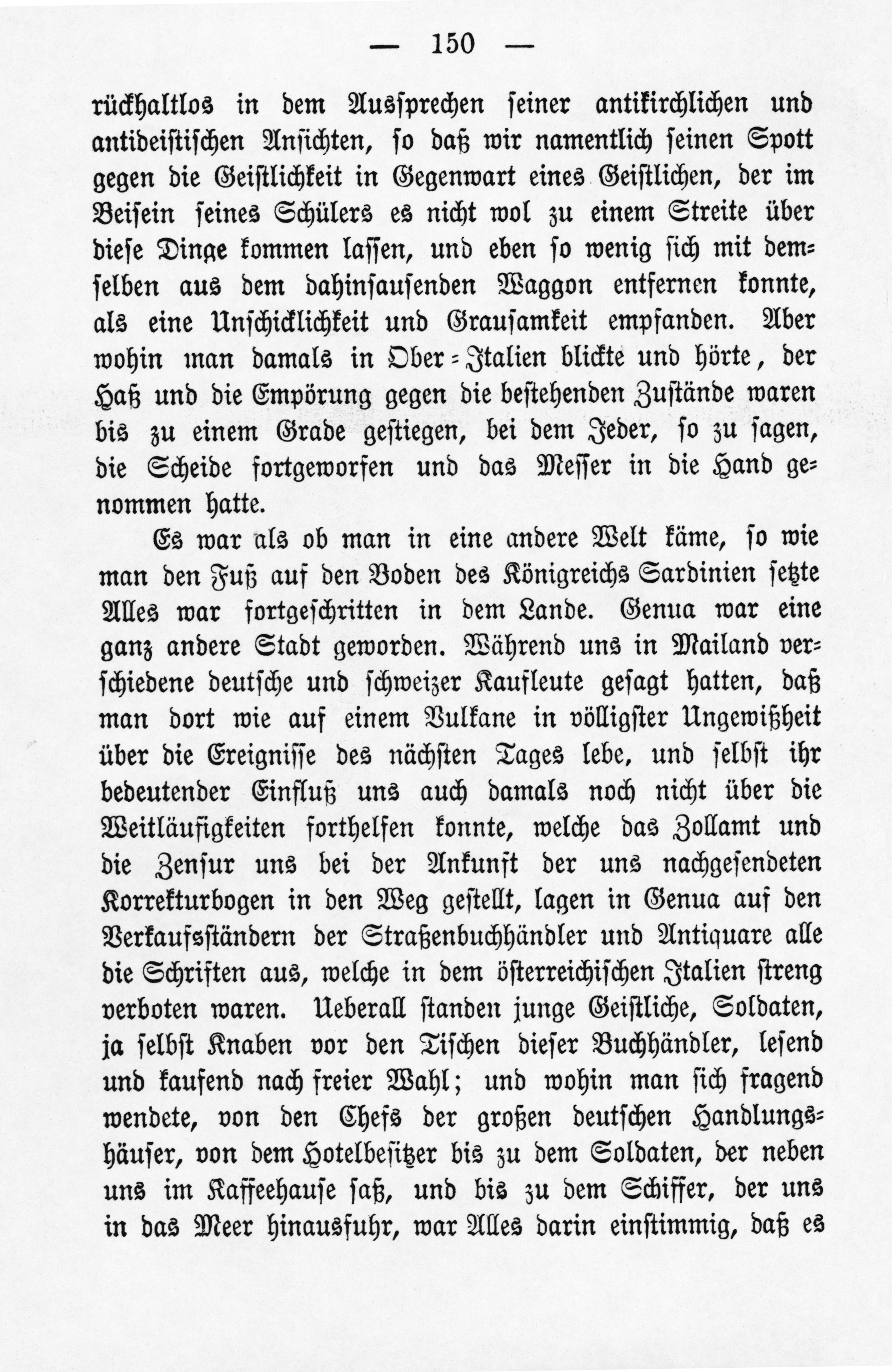 — 150 —

rückhaltlos in dem Aussprechen seiner antikirchlichen und antideistischen Ansichten, so daß wir namentlich seinen Spott gegen die Geistlichkeit in Gegenwart eines Geistlichen, der im Beisein seines Schülers es nicht wol zu einem Streite über diese Dinge kommen lassen, und eben so wenig sich mit demselben aus dem dahinsausenden Waggon entfernen konnte, als eine Unschicklichkeit und Grausamkeit empfanden. Aber wohin man damals in Ober-Italien blickte und hörte, der Haß und die Empörung gegen die bestehenden Zustände waren bis zu einem Grade gestiegen, bei dem Jeder, so zu sagen, die Scheide fortgeworfen und das Messer in die Hand genommen hatte.

Es war als ob man in eine andere Welt käme, so wie man den Fuß auf den Boden des Königreichs Sardinien setzte Alles war fortgeschritten in dem Lande. Genua war eine ganz andere Stadt geworden. Während uns in Mailand verschiedene deutsche und schweizer Kaufleute gesagt hatten, daß man dort wie auf einem Vulkane in völligster Ungewißheit über die Ereignisse des nächsten Tages lebe, und selbst ihr bedeutender Einfluß uns auch damals noch nicht über die Weitläufigkeiten forthelfen konnte, welche das Zollamt und die Zensur uns bei der Ankunft der uns nachgesendeten Korrekturbogen in den Weg gestellt, lagen in Genua auf den Verkaufsständern der Straßenbuchhändler und Antiquare alle die Schriften aus, welche in dem österreichischen Italien streng verboten waren. Ueberall standen junge Geistliche, Soldaten, ja selbst Knaben vor den Tischen dieser Buchhändler, lesend und kaufend nach freier Wahl; und wohin man sich fragend wendete, von den Chefs der großen deutschen Handlungshäuser, von dem Hotelbesitzer bis zu dem Soldaten, der neben uns im Kaffeehause saß, und bis zu dem Schiffer, der uns in das Meer hinausfuhr, war Alles darin einstimmig, daß es